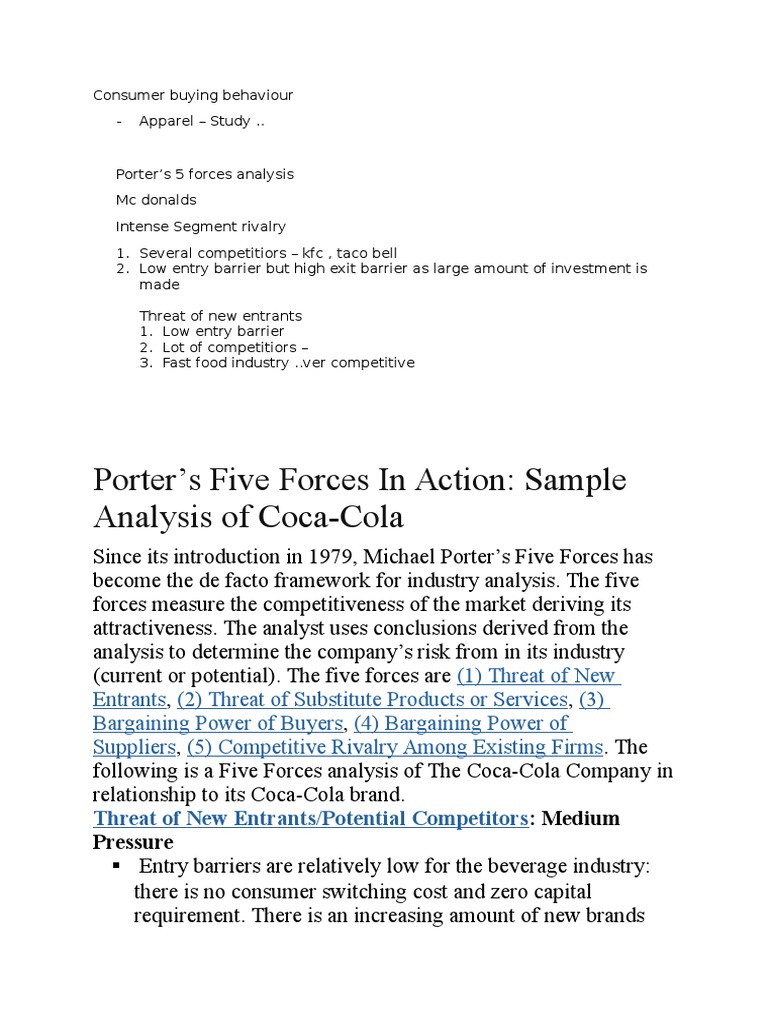 Consumer buying behaviour

- Apparel – Study ..

Porter's 5 forces analysis

Mc donalds

Intense Segment rivalry

1. Several competitiors – kfc , taco bell
2. Low entry barrier but high exit barrier as large amount of investment is made

Threat of new entrants
1. Low entry barrier
2. Lot of competitiors –
3. Fast food industry ..ver competitive

Porter's Five Forces In Action: Sample Analysis of Coca-Cola

Since its introduction in 1979, Michael Porter's Five Forces has become the de facto framework for industry analysis. The five forces measure the competitiveness of the market deriving its attractiveness. The analyst uses conclusions derived from the analysis to determine the company's risk from in its industry (current or potential). The five forces are (1) Threat of New Entrants, (2) Threat of Substitute Products or Services, (3) Bargaining Power of Buyers, (4) Bargaining Power of Suppliers, (5) Competitive Rivalry Among Existing Firms. The following is a Five Forces analysis of The Coca-Cola Company in relationship to its Coca-Cola brand.

Threat of New Entrants/Potential Competitors: Medium Pressure

▪ Entry barriers are relatively low for the beverage industry: there is no consumer switching cost and zero capital requirement. There is an increasing amount of new brands